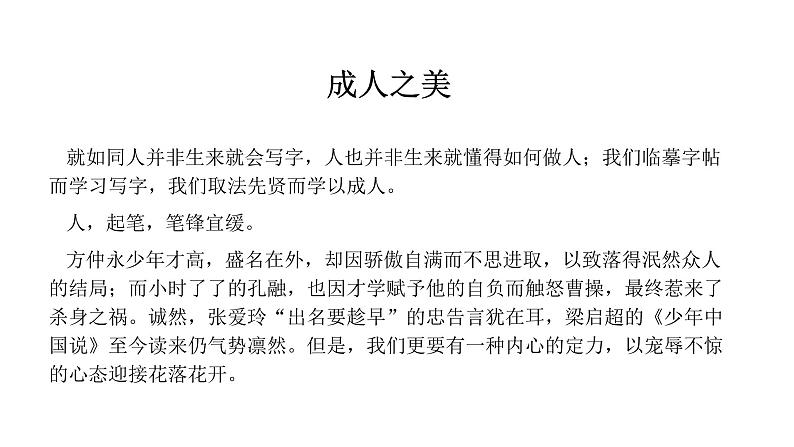 成人之美

就如同人并非生来就会写字，人也并非生来就懂得如何做人；我们临摹字帖而学习写字，我们取法先贤而学以成人。

人，起笔，笔锋宜缓。

方仲永少年才高，盛名在外，却因骄傲自满而不思进取，以致落得泯然众人的结局；而小时了了的孔融，也因才学赋予他的自负而触怒曹操，最终惹来了杀身之祸。诚然，张爱玲“出名要趁早”的忠告言犹在耳，梁启超的《少年中国说》至今读来仍气势凛然。但是，我们更要有一种内心的定力，以宠辱不惊的心态迎接花落花开。